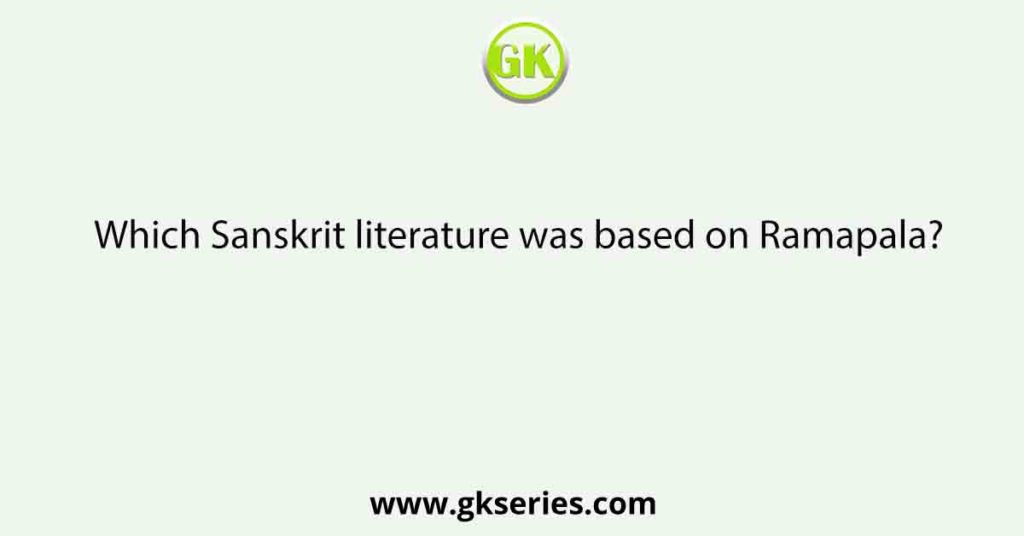 GK

Which Sanskrit literature was based on Ramapala?

www.gkseries.com